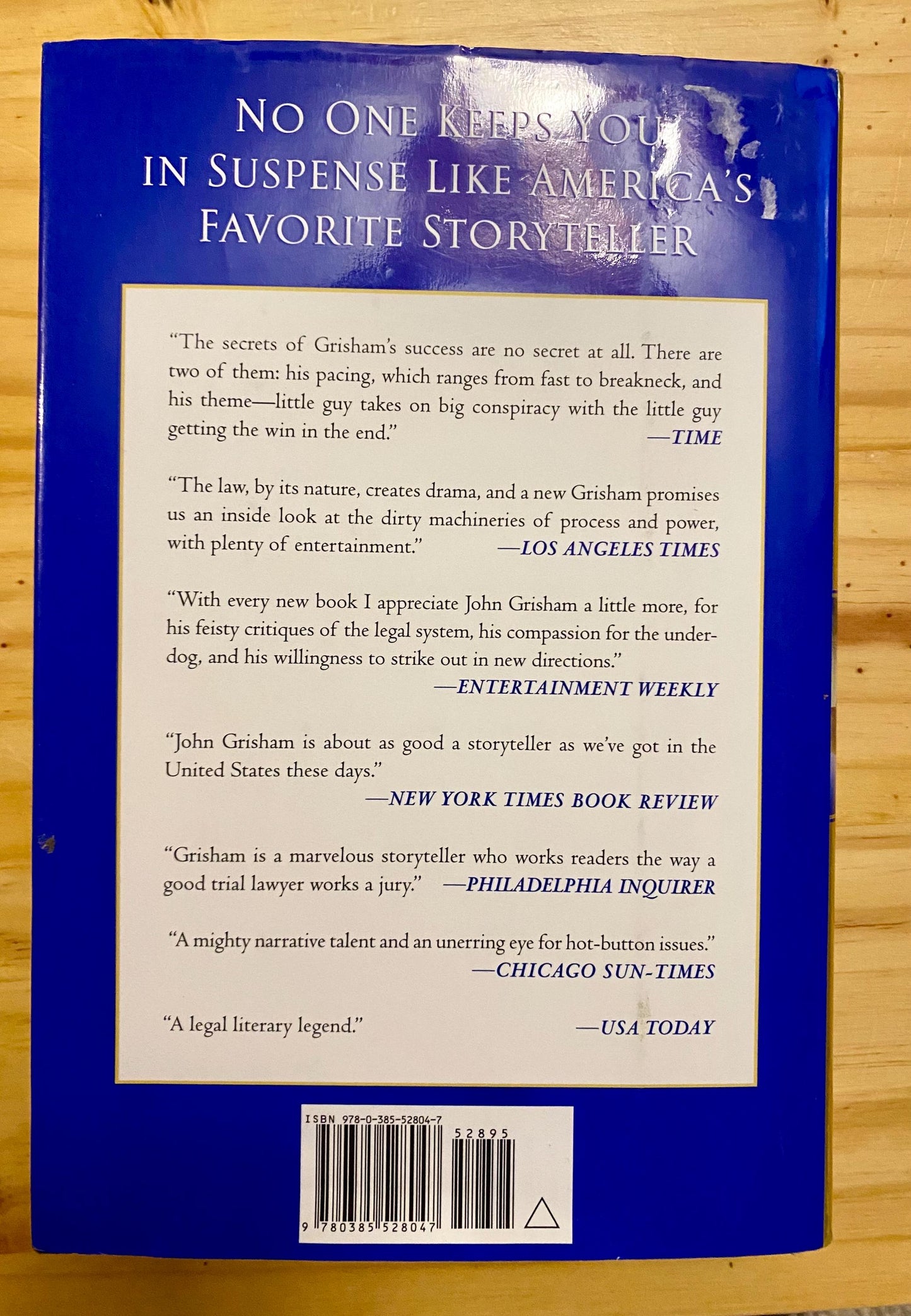 NO ONE KEEPS YOU IN SUSPENSE LIKE AMERICA'S FAVORITE STORYTELLER

"The secrets of Grisham's success are no secret at all. There are two of them: his pacing, which ranges from fast to breakneck, and his theme—little guy takes on big conspiracy with the little guy getting the win in the end."
—TIME

"The law, by its nature, creates drama, and a new Grisham promises us an inside look at the dirty machineries of process and power, with plenty of entertainment."
—LOS ANGELES TIMES

"With every new book I appreciate John Grisham a little more, for his feisty critiques of the legal system, his compassion for the underdog, and his willingness to strike out in new directions."
—ENTERTAINMENT WEEKLY

"John Grisham is about as good a storyteller as we've got in the United States these days."
—NEW YORK TIMES BOOK REVIEW

"Grisham is a marvelous storyteller who works readers the way a good trial lawyer works a jury."
—PHILADELPHIA INQUIRER

"A mighty narrative talent and an unerring eye for hot-button issues."
—CHICAGO SUN-TIMES

"A legal literary legend."
—USA TODAY

ISBN 978-0-385-52804-7
52895
9 780385 528047